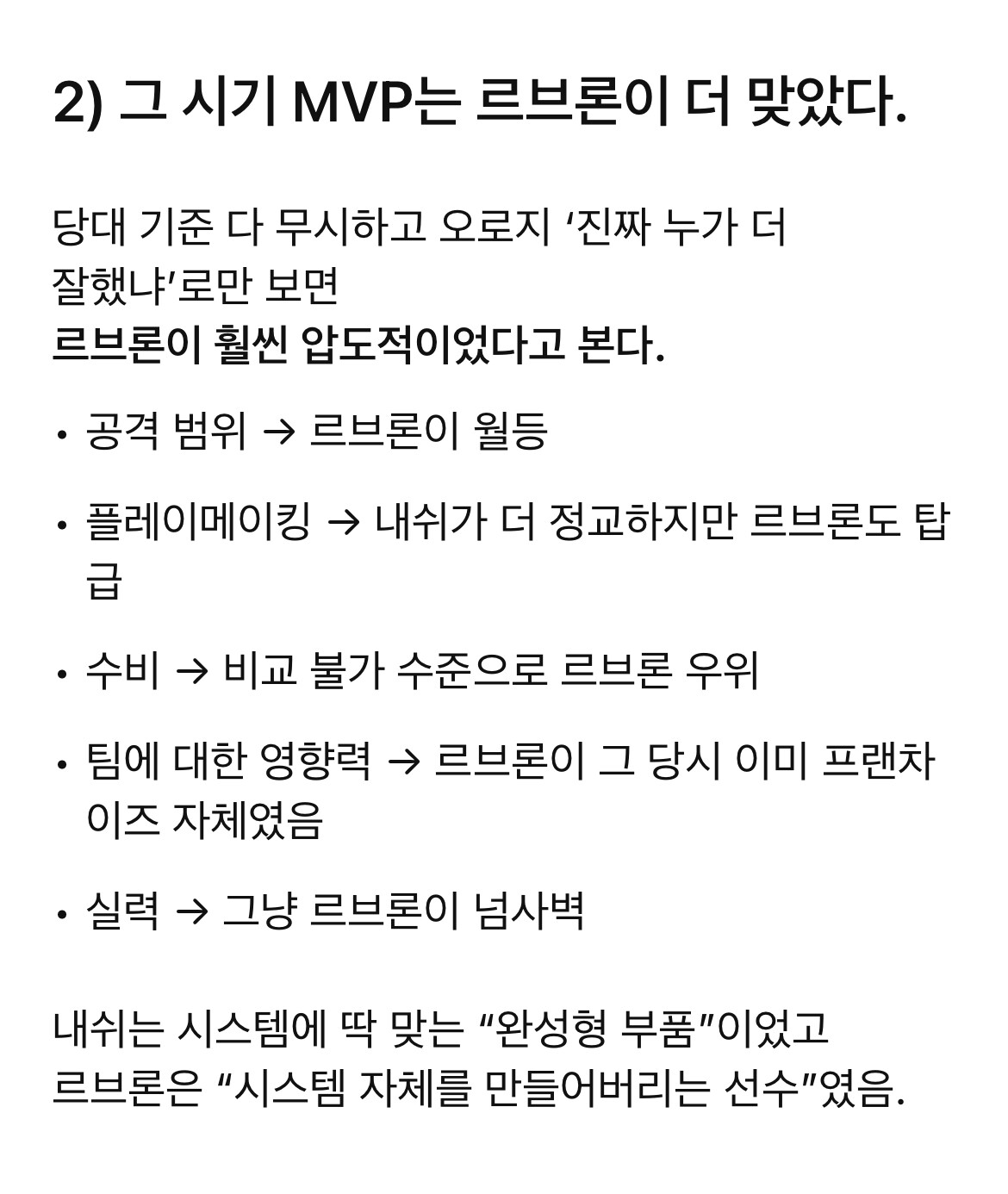 2) 그 시기 MVP는 르브론이 더 맞았다.

당대 기준 다 무시하고 오로지 ‘진짜 누가 더 잘했냐’로만 보면
르브론이 훨씬 압도적이었다고 본다.

• 공격 범위 → 르브론이 월등
• 플레이메이킹 → 내쉬가 더 정교하지만 르브론도 탑급
• 수비 → 비교 불가 수준으로 르브론 우위
• 팀에 대한 영향력 → 르브론이 그 당시 이미 프랜차이즈 자체였음
• 실력 → 그냥 르브론이 넘사벽

내쉬는 시스템에 딱 맞는 “완성형 부품”이었고
르브론은 “시스템 자체를 만들어버리는 선수”였음.